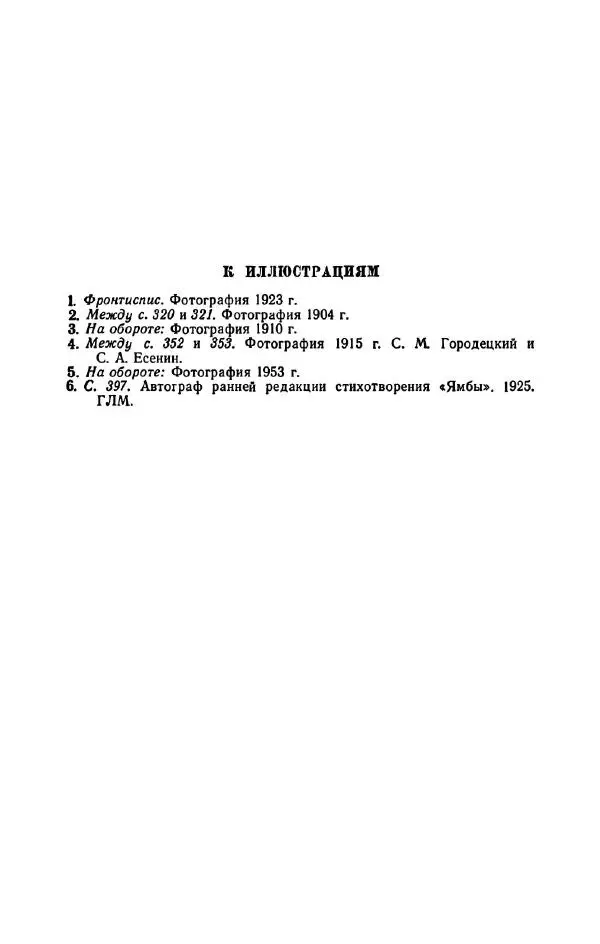 К ИЛЛЮСТРАЦИЯМ

1. Фронтиспис. Фотография 1923 г.
2. Между с. 320 и 321. Фотография 1904 г.
3. На обороте: Фотография 1910 г.
4. Между с. 352 и 353. Фотография 1915 г. С. М. Городецкий и С. А. Есенин.
5. На обороте: Фотография 1953 г.
6. С. 397. Автограф ранней редакции стихотворения «Ямбы». 1925. ГЛМ.